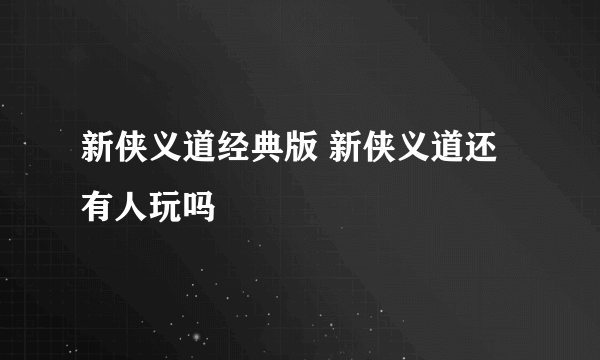 新侠义道经典版 新侠义道还有人玩吗